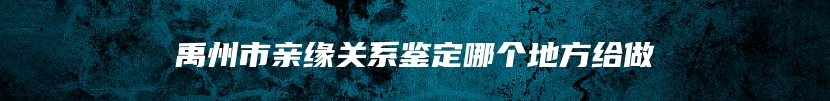 禹州市亲缘关系鉴定哪个地方给做